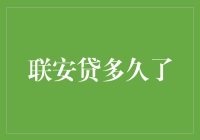 联安贷多久了